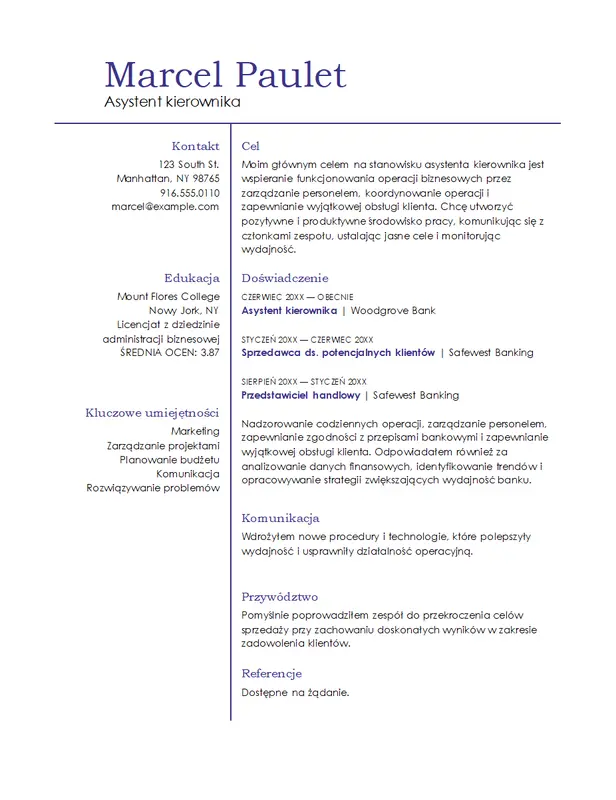 Marcel Paulet
Asystent kierownika

Kontakt
123 South St.
Manhattan, NY 98765
916.555.0110
marcel@example.com

Edukacja
Mount Flores College
Nowy Jork, NY
Licencjat z dziedzinie administracji biznesowej
ŚREDNIA OCEN: 3.87

Kluczowe umiejętności
Marketing
Zarządzanie projektami
Planowanie budżetu
Komunikacja
Rozwiązywanie problemów

Cel
Moim głównym celem na stanowisku asystenta kierownika jest wspieranie funkcjonowania operacji biznesowych przez zarządzanie personelem, koordynowanie operacji i zapewnianie wyjątkowej obsługi klienta. Chcę utworzyć pozytywne i produktywne środowisko pracy, komunikując się z członkami zespołu, ustalając jasne cele i monitorując wydajność.

Doświadczenie
CZERWIEC 20XX — OBECNIE
Asystent kierownika | Woodgrove Bank

STYCZEŃ 20XX — CZERWIEC 20XX
Sprzedawca ds. potencjalnych klientów | Safewest Banking

SIERPIEŃ 20XX — STYCZEŃ 20XX
Przedstawiciel handlowy | Safewest Banking

Nadzorowanie codziennych operacji, zarządzanie personelem, zapewnianie zgodności z przepisami bankowymi i zapewnianie wyjątkowej obsługi klienta. Odpowiadałem również za analizowanie danych finansowych, identyfikowanie trendów i opracowywanie strategii zwiększających wydajność banku.

Komunikacja
Wdrożyłem nowe procedury i technologie, które polepszyły wydajność i usprawniły działalność operacyjną.

Przywództwo
Pomyślnie poprowadziłem zespół do przekroczenia celów sprzedaży przy zachowaniu doskonałych wyników w zakresie zadowolenia klientów.

Referencje
Dostępne na żądanie.